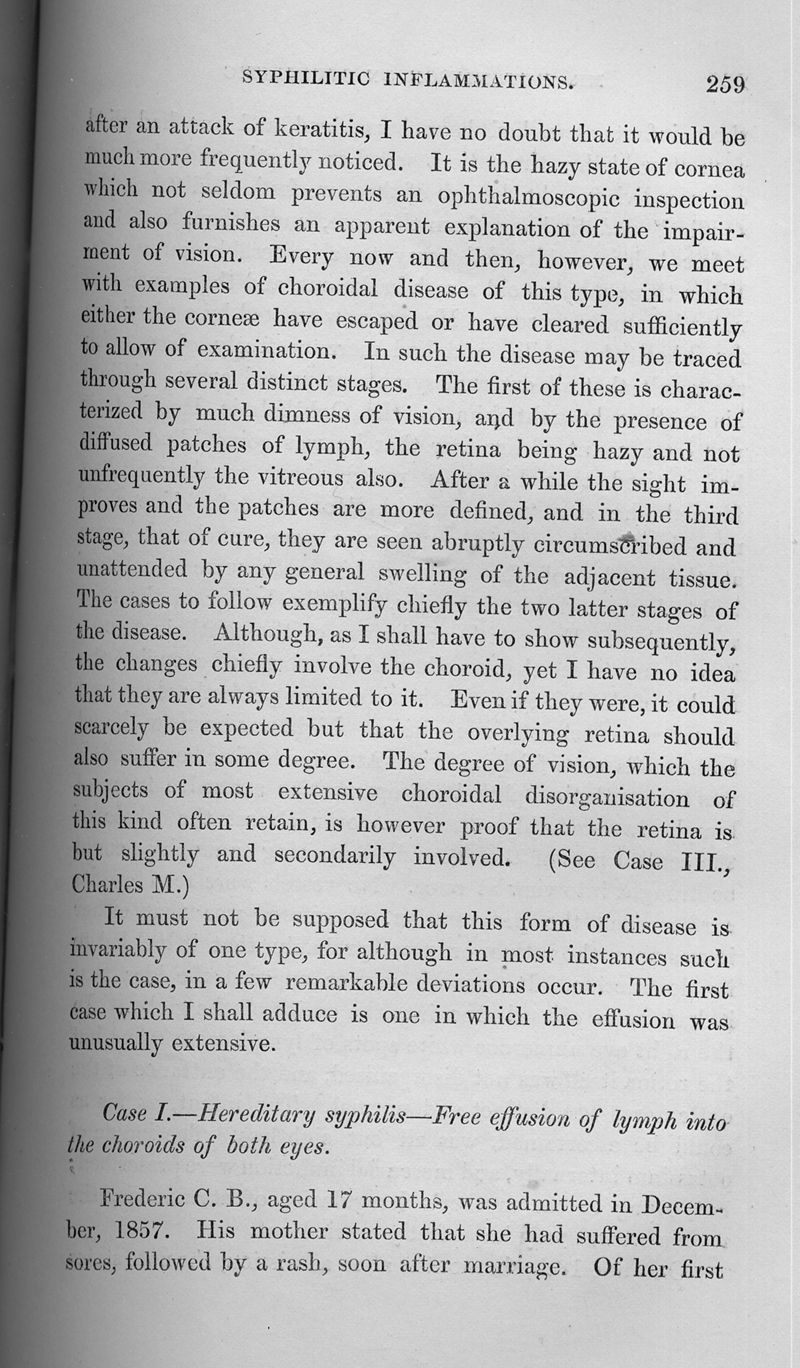 SYPHILITIC INFLAMMATIONS. 259

after an attack of keratitis, I have no doubt that it would be much more frequently noticed. It is the hazy state of cornea which not seldom prevents an ophthalmoscopic inspection and also furnishes an apparent explanation of the impairment of vision. Every now and then, however, we meet with examples of choroidal disease of this type, in which either the corneæ have escaped or have cleared sufficiently to allow of examination. In such the disease may be traced through several distinct stages. The first of these is characterized by much dimness of vision, and by the presence of diffused patches of lymph, the retina being hazy and not unfrequently the vitreous also. After a while the sight improves and the patches are more defined, and in the third stage, that of cure, they are seen abruptly circumscribed and unattended by any general swelling of the adjacent tissue. The cases to follow exemplify chiefly the two latter stages of the disease. Although, as I shall have to show subsequently, the changes chiefly involve the choroid, yet I have no idea that they are always limited to it. Even if they were, it could scarcely be expected but that the overlying retina should also suffer in some degree. The degree of vision, which the subjects of most extensive choroidal disorganisation of this kind often retain, is however proof that the retina is but slightly and secondarily involved. (See Case III., Charles M.)

It must not be supposed that this form of disease is invariably of one type, for although in most instances such is the case, in a few remarkable deviations occur. The first case which I shall adduce is one in which the effusion was unusually extensive.

Case I.—Hereditary syphilis—Free effusion of lymph into the choroids of both eyes.

Frederic C. B., aged 17 months, was admitted in December, 1857. His mother stated that she had suffered from sores, followed by a rash, soon after marriage. Of her first